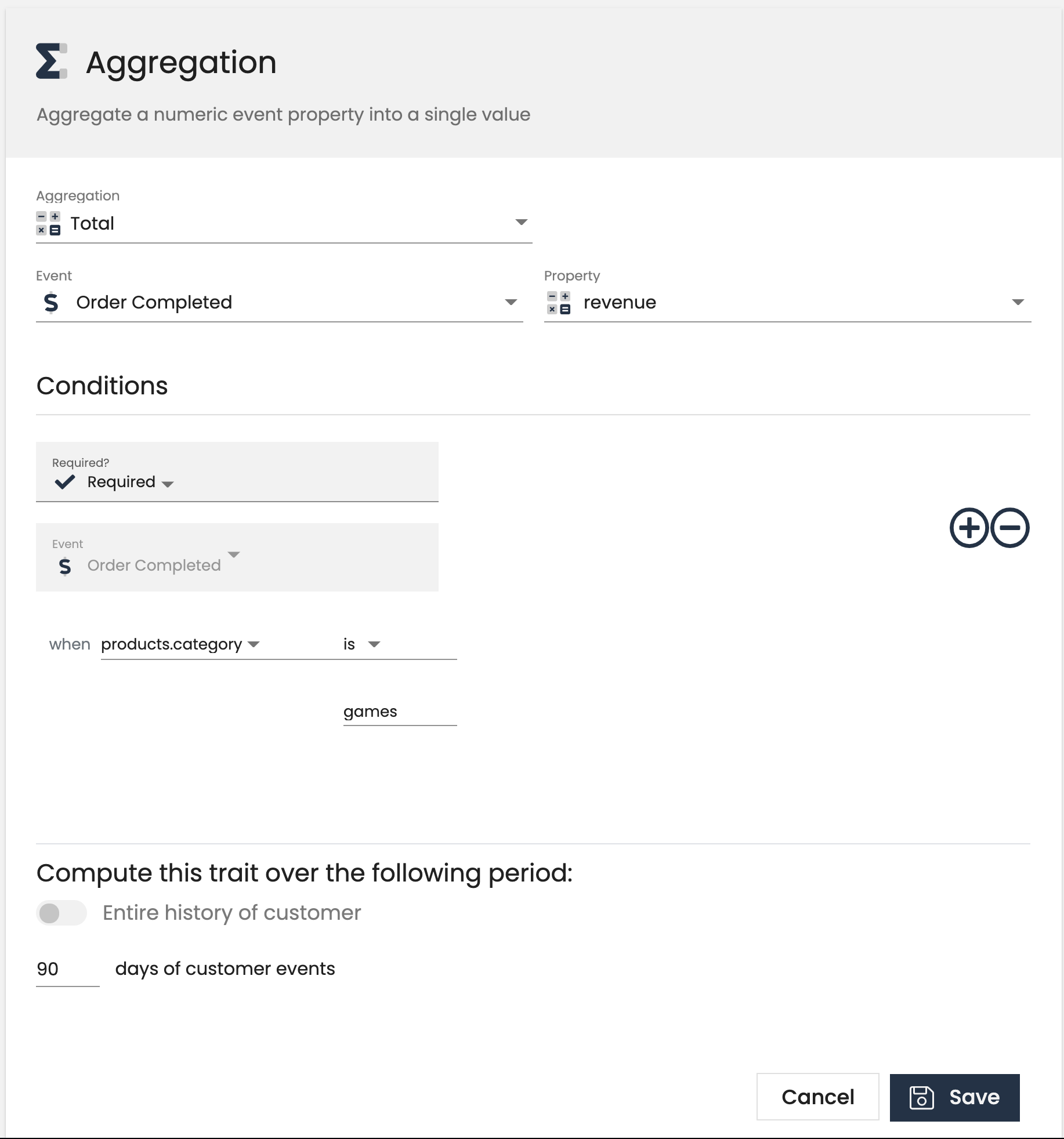 Aggregation

Aggregate a numeric event property into a single value

Aggregation
Total

Event
Order Completed

Property
revenue

Conditions

Required?
Required

Event
Order Completed

when products.category is

games

Compute this trait over the following period:

Entire history of customer

90 days of customer events

Cancel

Save